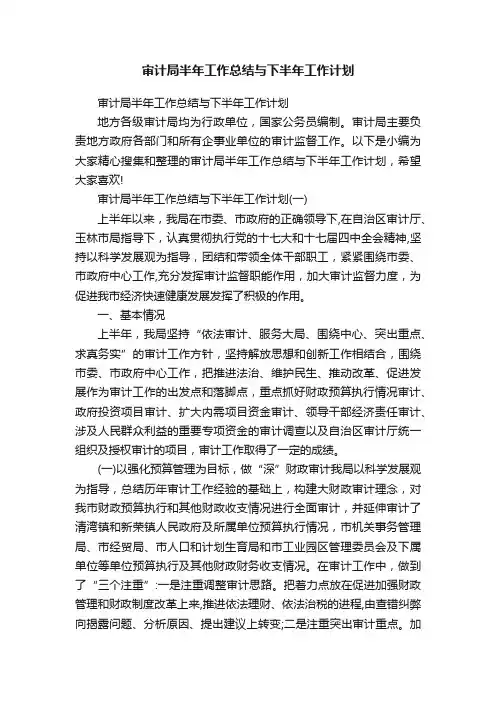 审计局半年工作总结与下半年工作计划

审计局半年工作总结与下半年工作计划

地方各级审计局均为行政单位，国家公务员编制。审计局主要负责地方政府各部门和所有企事业单位的审计监督工作。以下是小编为大家精心搜集和整理的审计局半年工作总结与下半年工作计划，希望大家喜欢!

审计局半年工作总结与下半年工作计划(一)

上半年以来，我局在市委、市政府的正确领导下,在自治区审计厅、玉林市局指导下，认真贯彻执行党的十七大和十七届四中全会精神,坚持以科学发展观为指导，团结和带领全体干部职工，紧紧围绕市委、市政府中心工作,充分发挥审计监督职能作用，加大审计监督力度，为促进我市经济快速健康发展发挥了积极的作用。

一、基本情况

上半年，我局坚持“依法审计、服务大局、围绕中心、突出重点、求真务实”的审计工作方针，坚持解放思想和创新工作相结合，围绕市委、市政府中心工作，把推进法治、维护民生、推动改革、促进发展作为审计工作的出发点和落脚点，重点抓好财政预算执行情况审计、政府投资项目审计、扩大内需项目资金审计、领导干部经济责任审计、涉及人民群众利益的重要专项资金的审计调查以及自治区审计厅统一组织及授权审计的项目，审计工作取得了一定的成绩。

(一)以强化预算管理为目标，做“深”财政审计我局以科学发展观为指导，总结历年审计工作经验的基础上，构建大财政审计理念，对我市财政预算执行和其他财政收支情况进行全面审计，并延伸审计了清湾镇和新荣镇人民政府及所属单位预算执行情况，市机关事务管理局、市经贸局、市人口和计划生育局和市工业园区管理委员会及下属单位等单位预算执行及其他财政财务收支情况。在审计工作中，做到了“三个注重”:一是注重调整审计思路。把着力点放在促进加强财政管理和财政制度改革上来,推进依法理财、依法治税的进程,由查错纠弊向揭露问题、分析原因、提出建议上转变;二是注重突出审计重点。加